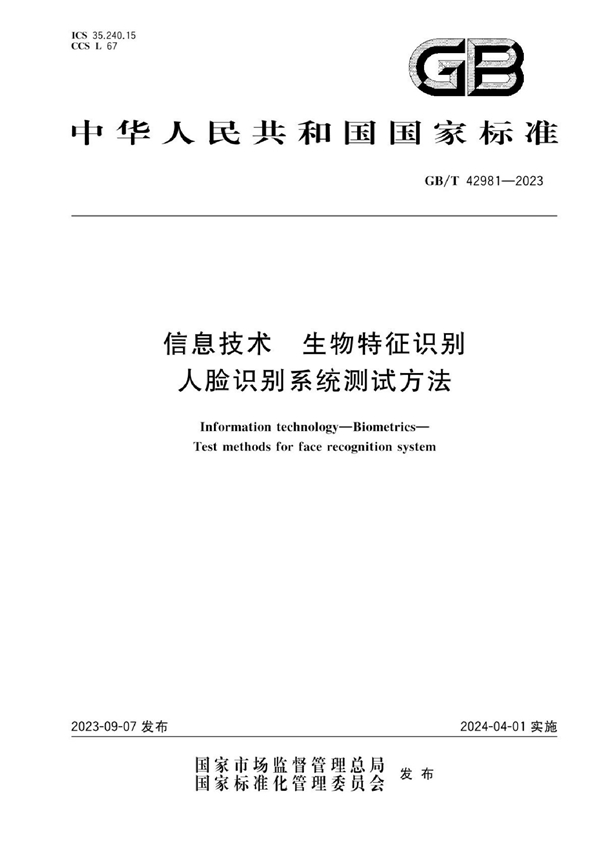 ICS 35.240.15
CCS L 67

GB

中华人民共和国国家标准

GB/T 42981—2023

信息技术　生物特征识别
人脸识别系统测试方法

Information technology—Biometrics—
Test methods for face recognition system

2023-09-07 发布

2024-04-01 实施

国家市场监督管理总局
国家标准化管理委员会
发布